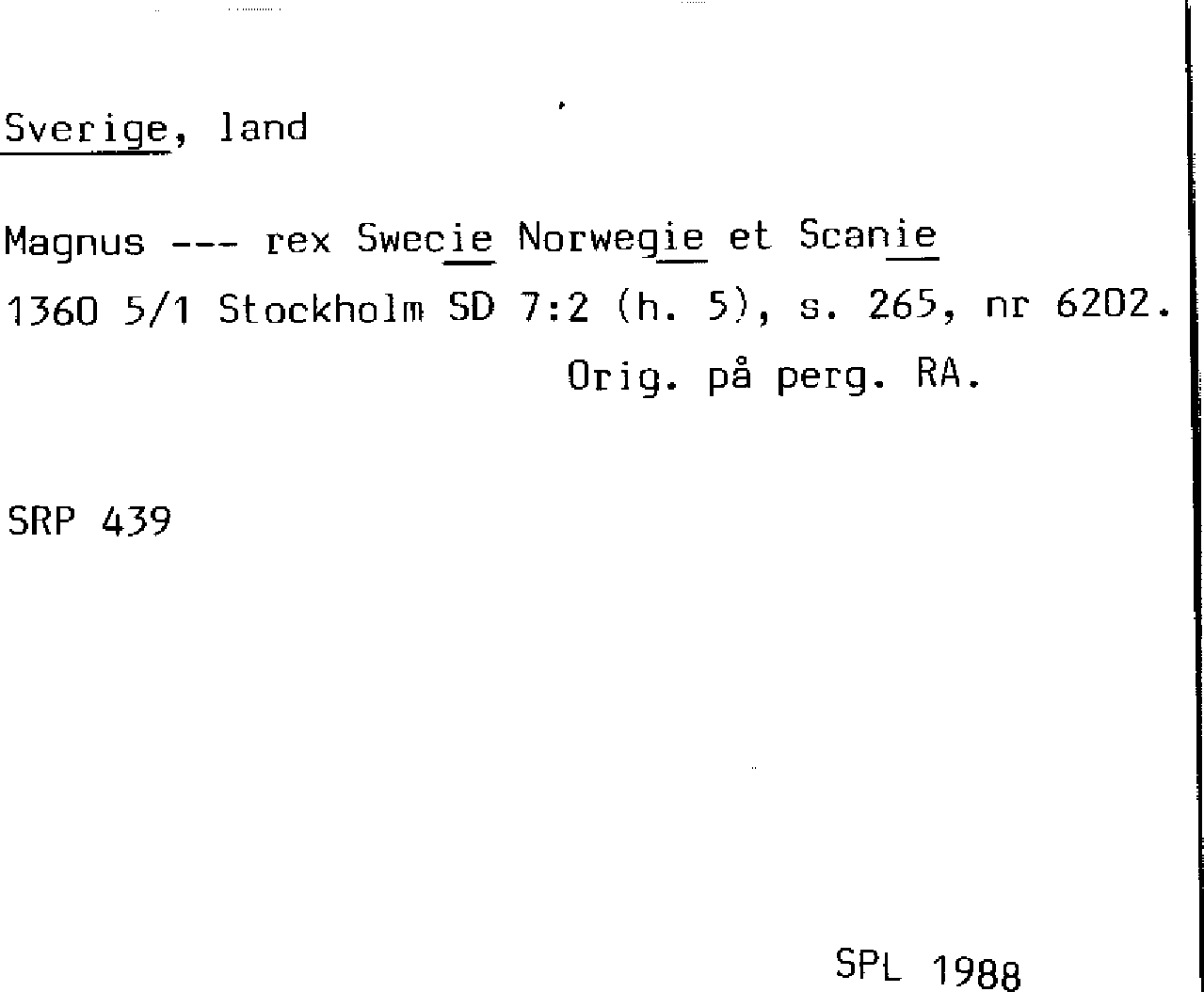 Sverige, land

Magnus --- rex Swecie Norwegie et Scanie
1360 5/1 Stockholm SD 7:2 (h. 5), s. 265, nr 6202.
Orig. på perg. RA.

SRP 439

SPL 1988